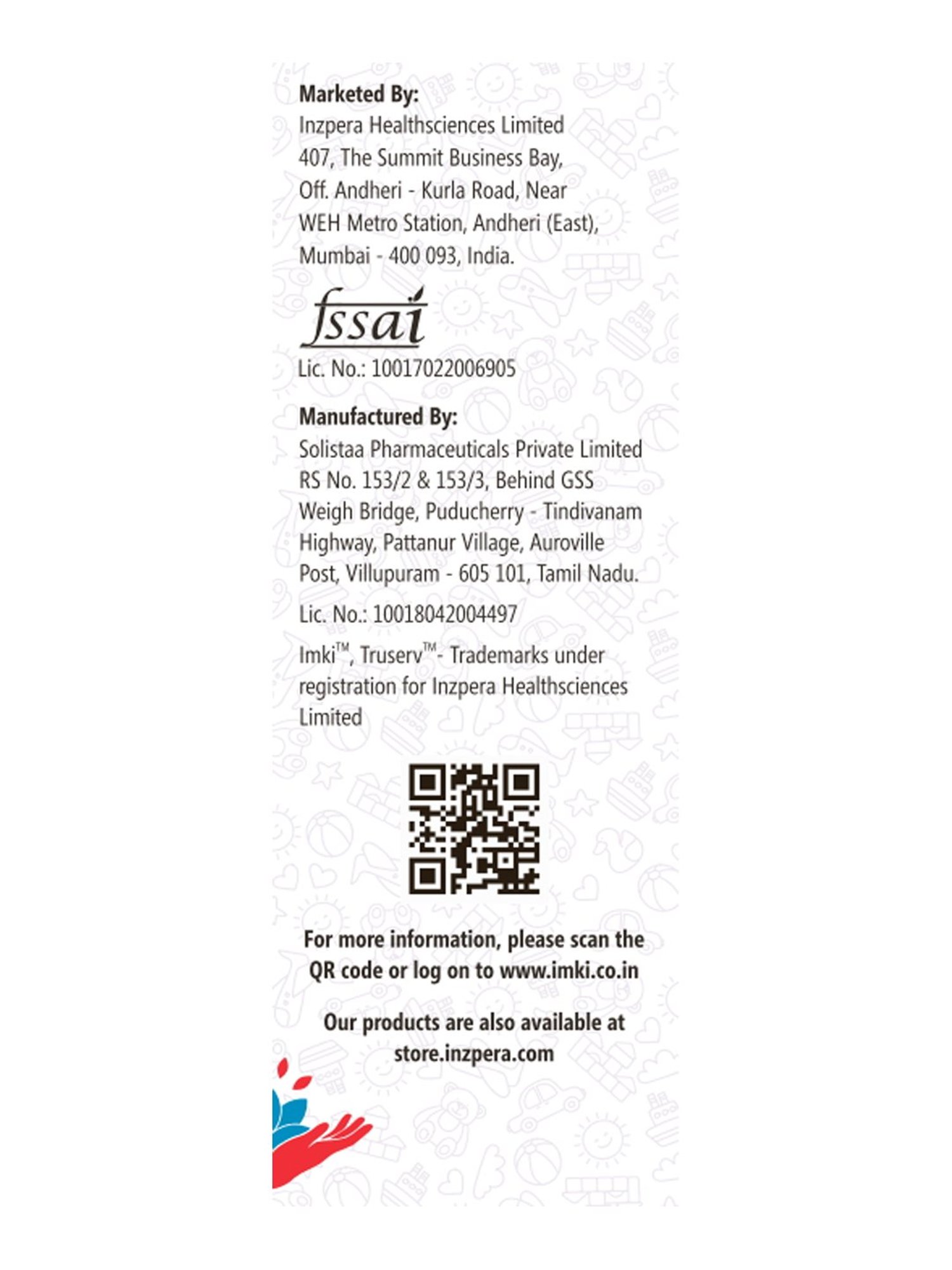 Marketed By:
Inzpera Healthsciences Limited
407, The Summit Business Bay,
Off. Andheri - Kurla Road, Near
WEH Metro Station, Andheri (East),
Mumbai - 400 093, India.

fssai
Lic. No.: 10017022006905

Manufactured By:
Solistaa Pharmaceuticals Private Limited
RS No. 153/2 & 153/3, Behind GSS
Weigh Bridge, Puducherry - Tindivanam
Highway, Pattanur Village, Auroville
Post, Villupuram - 605 101, Tamil Nadu.

Lic. No.: 10018042004497

Imki™, Truserv™- Trademarks under registration for Inzpera Healthsciences Limited

For more information, please scan the QR code or log on to www.imki.co.in

Our products are also available at store.inzpera.com